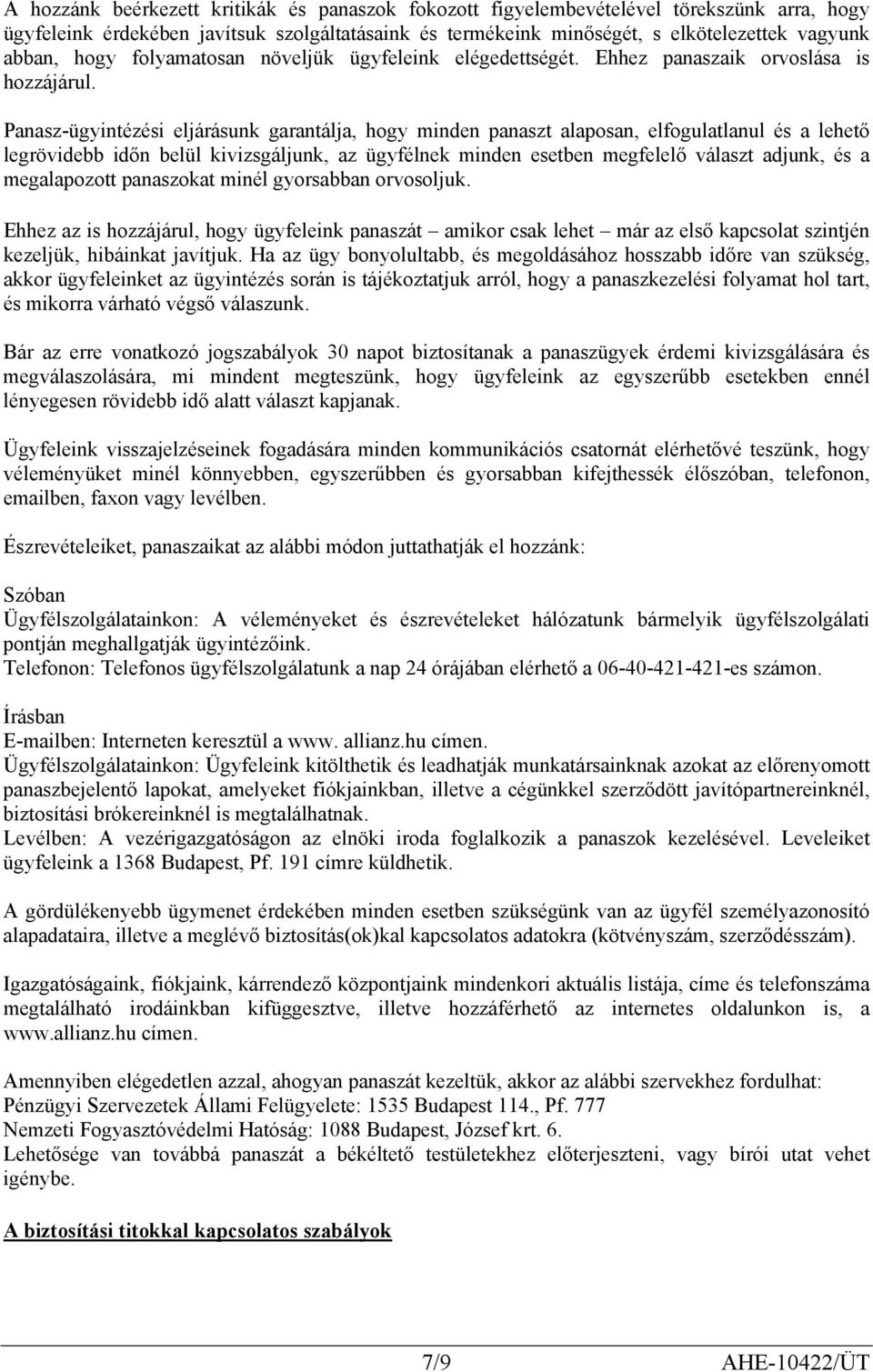 A hozzánk beérkezett kritikák és panaszok fokozott figyelembevételével törekszünk arra, hogy ügyfeleink érdekében javítsuk szolgáltatásaink és termékeink minőségét, s elkötelezettek vagyunk abban, hogy folyamatosan növeljük ügyfeleink elégedettségét. Ehhez panaszaik orvoslása is hozzájárul.

Panasz-ügyintézési eljárásunk garantálja, hogy minden panaszt alaposan, elfogulatlanul és a lehető legrövidebb időn belül kivizsgáljunk, az ügyfélnek minden esetben megfelelő választ adjunk, és a megalapozott panaszokat minél gyorsabban orvosoljuk.

Ehhez az is hozzájárul, hogy ügyfeleink panaszát – amikor csak lehet – már az első kapcsolat szintjén kezeljük, hibáinkat javítjuk. Ha az ügy bonyolultabb, és megoldásához hosszabb időre van szükség, akkor ügyfeleinket az ügyintézés során is tájékoztatjuk arról, hogy a panaszkezelési folyamat hol tart, és mikorra várható végső válaszunk.

Bár az erre vonatkozó jogszabályok 30 napot biztosítanak a panaszügyek érdemi kivizsgálására és megválaszolására, mi mindent megteszünk, hogy ügyfeleink az egyszerűbb esetekben ennél lényegesen rövidebb idő alatt választ kapjanak.

Ügyfeleink visszajelzéseinek fogadására minden kommunikációs csatornát elérhetővé teszünk, hogy véleményüket minél könnyebben, egyszerűbben és gyorsabban kifejthessék élőszóban, telefonon, emailben, faxon vagy levélben.

Észrevételeiket, panaszaikat az alábbi módon juttathatják el hozzánk:

Szóban
Ügyfélszolgálatainkon: A véleményeket és észrevételeket hálózatunk bármelyik ügyfélszolgálati pontján meghallgatják ügyintézőink.
Telefonon: Telefonos ügyfélszolgálatunk a nap 24 órájában elérhető a 06-40-421-421-es számon.

Írásban
E-mailben: Interneten keresztül a www. allianz.hu címen.
Ügyfélszolgálatainkon: Ügyfeleink kitölthetik és leadhatják munkatársainknak azokat az előrenyomott panaszbejelentő lapokat, amelyeket fiókjainkban, illetve a cégünkkel szerződött javítópartnereinknél, biztosítási brókereinknél is megtalálhatnak.
Levélben: A vezérigazgatóságon az elnöki iroda foglalkozik a panaszok kezelésével. Leveleiket ügyfeleink a 1368 Budapest, Pf. 191 címre küldhetik.

A gördülékenyebb ügymenet érdekében minden esetben szükségünk van az ügyfél személyazonosító alapadataira, illetve a meglévő biztosítás(ok)kal kapcsolatos adatokra (kötvényszám, szerződésszám).

Igazgatóságaink, fiókjaink, kárrendező központjaink mindenkori aktuális listája, címe és telefonszáma megtalálható irodáinkban kifüggesztve, illetve hozzáférhető az internetes oldalunkon is, a www.allianz.hu címen.

Amennyiben elégedetlen azzal, ahogyan panaszát kezeltük, akkor az alábbi szervekhez fordulhat:
Pénzügyi Szervezetek Állami Felügyelete: 1535 Budapest 114., Pf. 777
Nemzeti Fogyasztóvédelmi Hatóság: 1088 Budapest, József krt. 6.
Lehetősége van továbbá panaszát a békéltető testületekhez előterjeszteni, vagy bírói utat vehet igénybe.

A biztosítási titokkal kapcsolatos szabályok

7/9 AHE-10422/ÜT